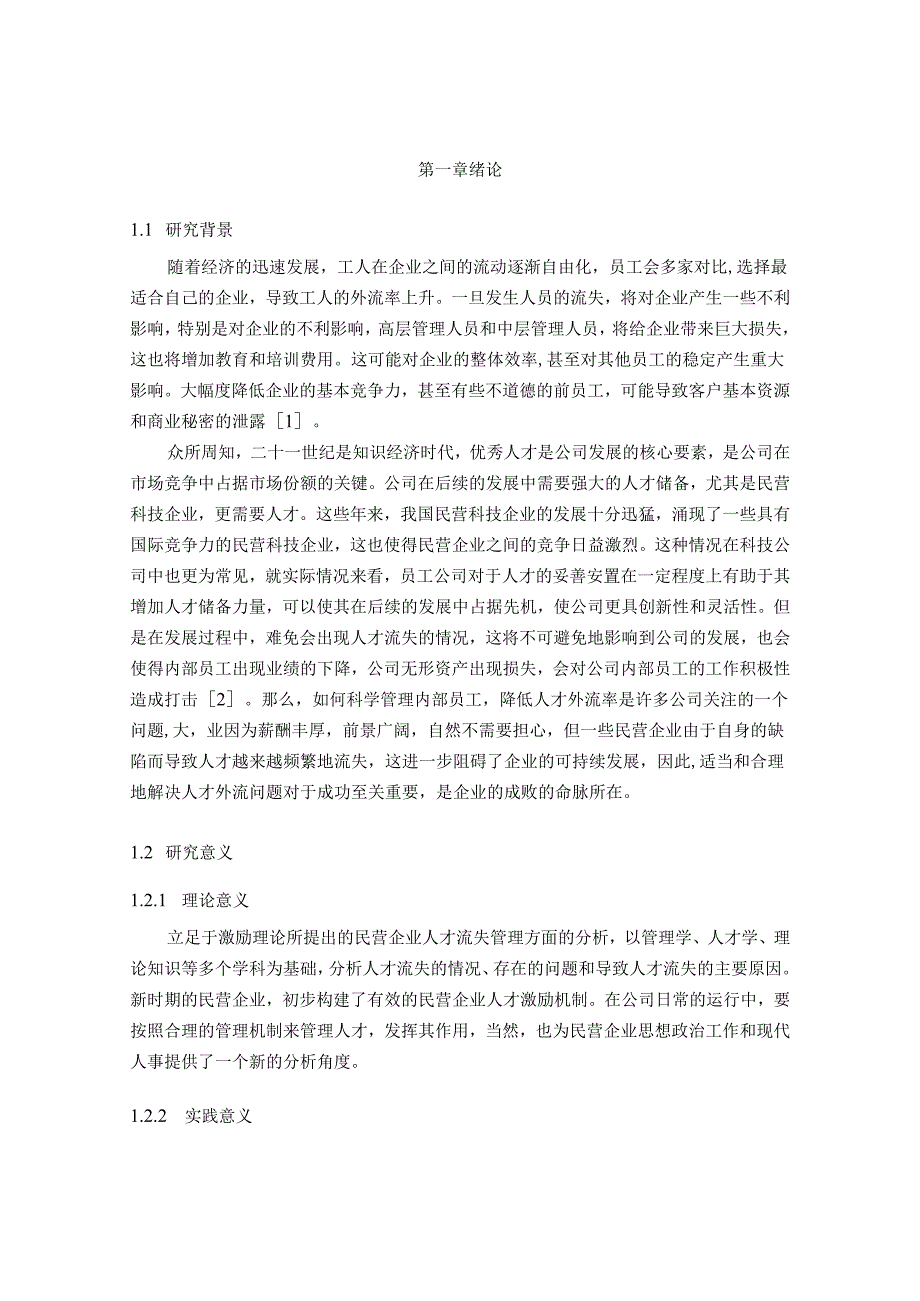 第一章绪论

1.1 研究背景

随着经济的迅速发展，工人在企业之间的流动逐渐自由化，员工会多家对比,选择最适合自己的企业，导致工人的外流率上升。一旦发生人员的流失，将对企业产生一些不利影响，特别是对企业的不利影响，高层管理人员和中层管理人员，将给企业带来巨大损失，这也将增加教育和培训费用。这可能对企业的整体效率,甚至对其他员工的稳定产生重大影响。大幅度降低企业的基本竞争力，甚至有些不道德的前员工，可能导致客户基本资源和商业秘密的泄露［1］。

众所周知，二十一世纪是知识经济时代，优秀人才是公司发展的核心要素，是公司在市场竞争中占据市场份额的关键。公司在后续的发展中需要强大的人才储备，尤其是民营科技企业，更需要人才。这些年来，我国民营科技企业的发展十分迅猛，涌现了一些具有国际竞争力的民营科技企业，这也使得民营企业之间的竞争日益激烈。这种情况在科技公司中也更为常见，就实际情况来看，员工公司对于人才的妥善安置在一定程度上有助于其增加人才储备力量，可以使其在后续的发展中占据先机，使公司更具创新性和灵活性。但是在发展过程中，难免会出现人才流失的情况，这将不可避免地影响到公司的发展，也会使得内部员工出现业绩的下降，公司无形资产出现损失，会对公司内部员工的工作积极性造成打击［2］。那么，如何科学管理内部员工，降低人才外流率是许多公司关注的一个问题,大，业因为薪酬丰厚，前景广阔，自然不需要担心，但一些民营企业由于自身的缺陷而导致人才越来越频繁地流失，这进一步阻碍了企业的可持续发展，因此,适当和合理地解决人才外流问题对于成功至关重要，是企业的成败的命脉所在。

1.2 研究意义

1.2.1 理论意义

立足于激励理论所提出的民营企业人才流失管理方面的分析，以管理学、人才学、理论知识等多个学科为基础，分析人才流失的情况、存在的问题和导致人才流失的主要原因。新时期的民营企业，初步构建了有效的民营企业人才激励机制。在公司日常的运行中，要按照合理的管理机制来管理人才，发挥其作用，当然，也为民营企业思想政治工作和现代人事提供了一个新的分析角度。

1.2.2 实践意义